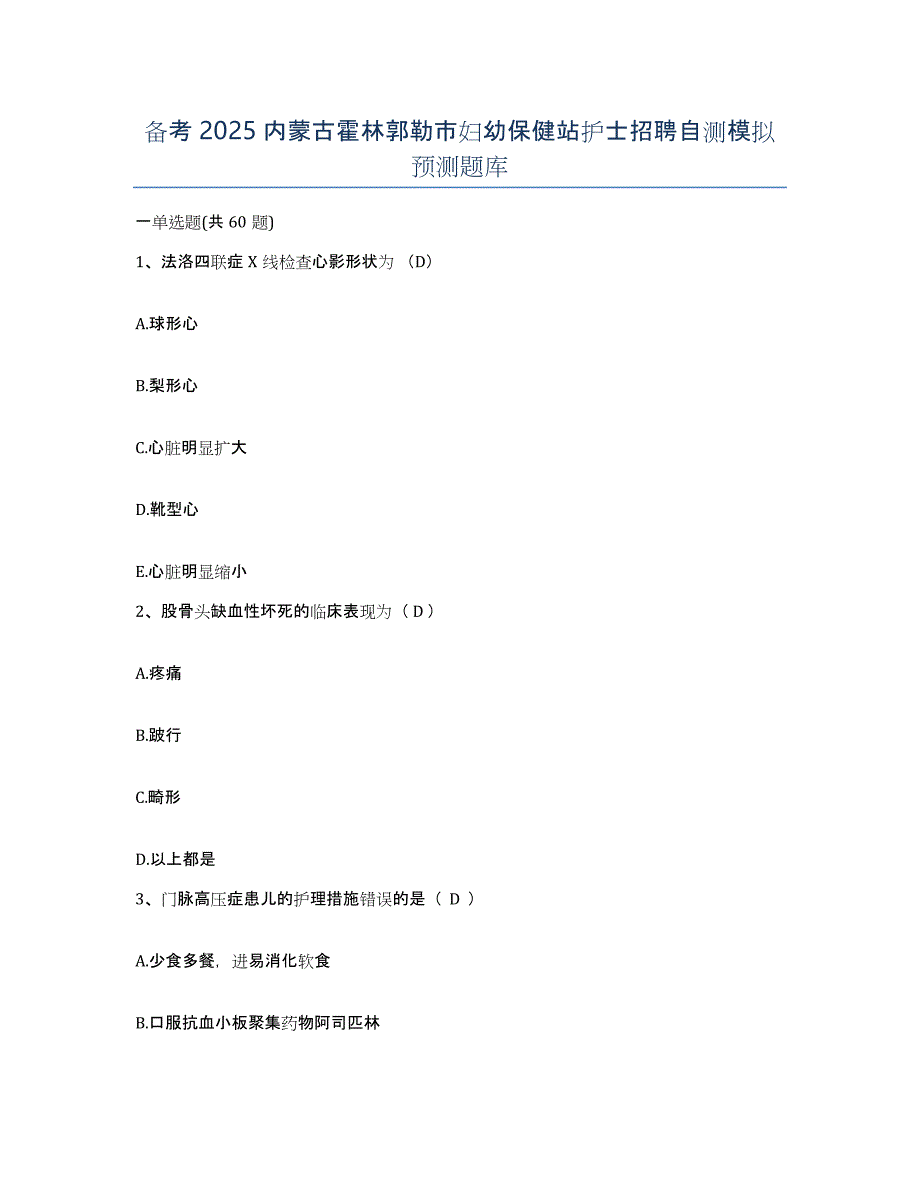 备考 2025 内蒙古霍林郭勒市妇幼保健站护士招聘自测模拟预测题库

一单选题(共 60 题)

1、法洛四联症 X 线检查心影形状为 （D）

A.球形心

B.梨形心

C.心脏明显扩大

D.靴型心

E.心脏明显缩小

2、股骨头缺血性坏死的临床表现为（ D ）

A.疼痛

B.跛行

C.畸形

D.以上都是

3、门脉高压症患儿的护理措施错误的是（ D ）

A.少食多餐，进易消化软食

B.口服抗血小板聚集药物阿司匹林